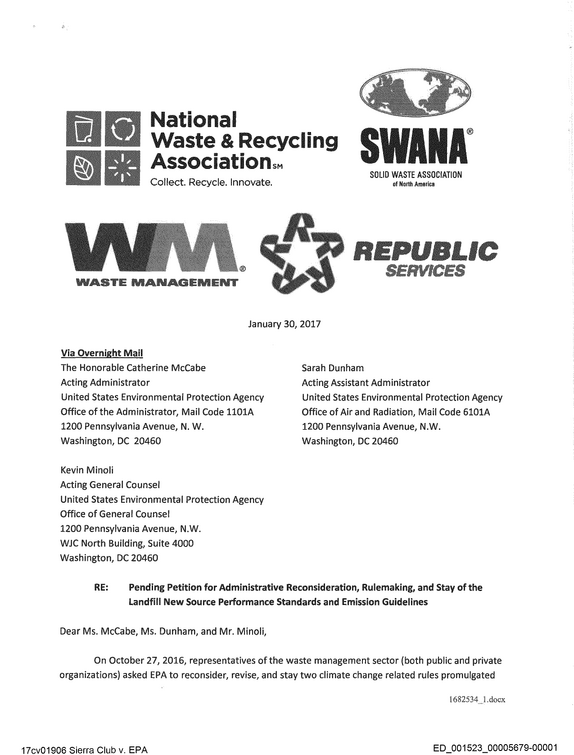 National Waste & Recycling Association℠
Collect. Recycle. Innovate.

SWANA®
SOLID WASTE ASSOCIATION
of North America

WM®
WASTE MANAGEMENT

REPUBLIC
SERVICES

January 30, 2017

Via Overnight Mail
The Honorable Catherine McCabe
Acting Administrator
United States Environmental Protection Agency
Office of the Administrator, Mail Code 1101A
1200 Pennsylvania Avenue, N. W.
Washington, DC 20460

Sarah Dunham
Acting Assistant Administrator
United States Environmental Protection Agency
Office of Air and Radiation, Mail Code 6101A
1200 Pennsylvania Avenue, N.W.
Washington, DC 20460

Kevin Minoli
Acting General Counsel
United States Environmental Protection Agency
Office of General Counsel
1200 Pennsylvania Avenue, N.W.
WJC North Building, Suite 4000
Washington, DC 20460

RE: Pending Petition for Administrative Reconsideration, Rulemaking, and Stay of the Landfill New Source Performance Standards and Emission Guidelines

Dear Ms. McCabe, Ms. Dunham, and Mr. Minoli,

On October 27, 2016, representatives of the waste management sector (both public and private organizations) asked EPA to reconsider, revise, and stay two climate change related rules promulgated

1682534_1.docx

17cv01906 Sierra Club v. EPA

ED_001523_00005679-00001